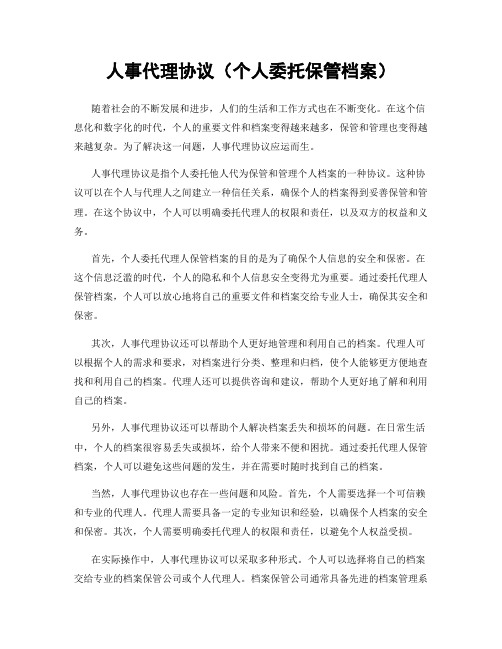 人事代理协议（个人委托保管档案）

随着社会的不断发展和进步，人们的生活和工作方式也在不断变化。在这个信息化和数字化的时代，个人的重要文件和档案变得越来越多，保管和管理也变得越来越复杂。为了解决这一问题，人事代理协议应运而生。

人事代理协议是指个人委托他人代为保管和管理个人档案的一种协议。这种协议可以在个人与代理人之间建立一种信任关系，确保个人的档案得到妥善保管和管理。在这个协议中，个人可以明确委托代理人的权限和责任，以及双方的权益和义务。

首先，个人委托代理人保管档案的目的是为了确保个人信息的安全和保密。在这个信息泛滥的时代，个人的隐私和个人信息安全变得尤为重要。通过委托代理人保管档案，个人可以放心地将自己的重要文件和档案交给专业人士，确保其安全和保密。

其次，人事代理协议还可以帮助个人更好地管理和利用自己的档案。代理人可以根据个人的需求和要求，对档案进行分类、整理和归档，使个人能够更方便地查找和利用自己的档案。代理人还可以提供咨询和建议，帮助个人更好地了解和利用自己的档案。

另外，人事代理协议还可以帮助个人解决档案丢失和损坏的问题。在日常生活中，个人的档案很容易丢失或损坏，给个人带来不便和困扰。通过委托代理人保管档案，个人可以避免这些问题的发生，并在需要时随时找到自己的档案。

当然，人事代理协议也存在一些问题和风险。首先，个人需要选择一个可信赖和专业的代理人。代理人需要具备一定的专业知识和经验，以确保个人档案的安全和保密。其次，个人需要明确委托代理人的权限和责任，以避免个人权益受损。

在实际操作中，人事代理协议可以采取多种形式。个人可以选择将自己的档案交给专业的档案保管公司或个人代理人。档案保管公司通常具备先进的档案管理系